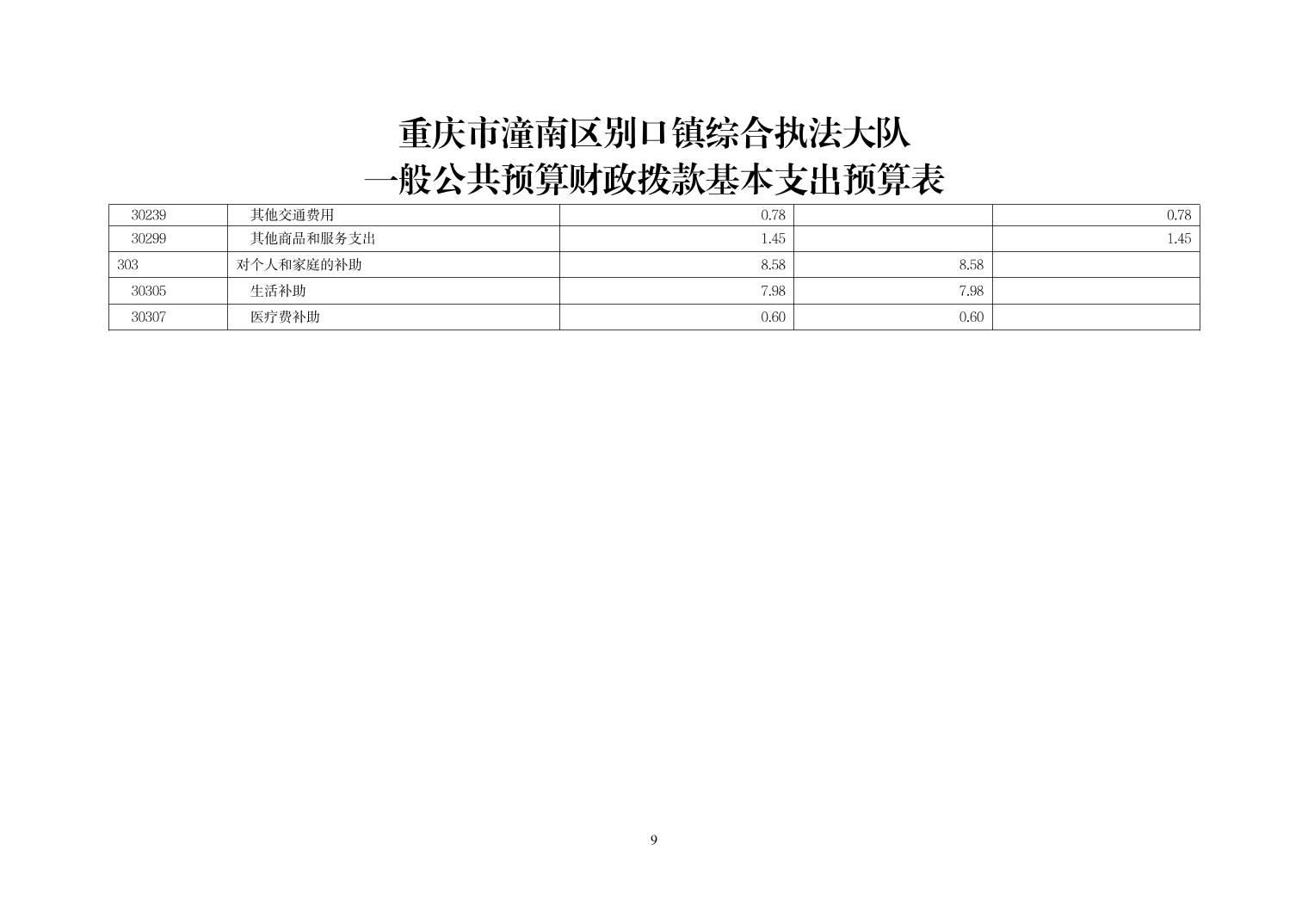 重庆市潼南区别口镇综合执法大队
一般公共预算财政拨款基本支出预算表

| | | | | |
|---|---|---|---|---|
| 30239 | 其他交通费用 | 0.78 | | 0.78 |
| 30299 | 其他商品和服务支出 | 1.45 | | 1.45 |
| 303 | 对个人和家庭的补助 | 8.58 | 8.58 | |
| 30305 | 生活补助 | 7.98 | 7.98 | |
| 30307 | 医疗费补助 | 0.60 | 0.60 | |

9